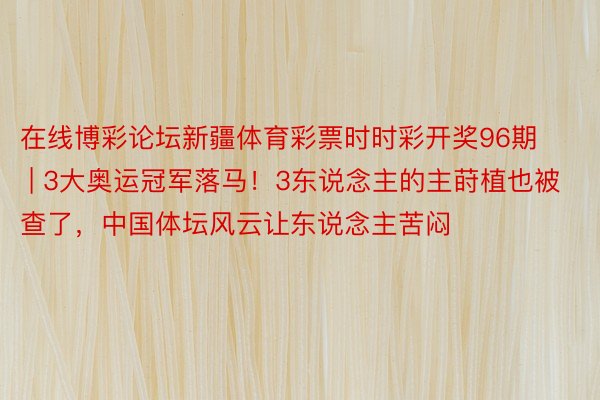 在线博彩论坛新疆体育彩票时时彩开奖96期 | 3大奥运冠军落马！3东说念主的主莳植也被查了，中国体坛风云让东说念主苦闷